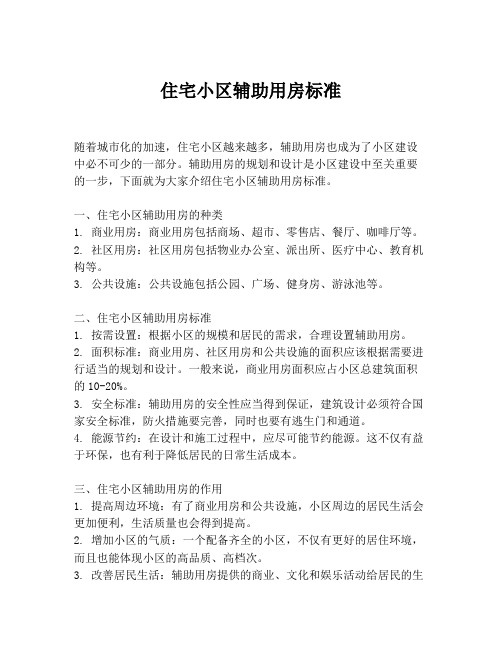 住宅小区辅助用房标准

随着城市化的加速，住宅小区越来越多，辅助用房也成为了小区建设中必不可少的一部分。辅助用房的规划和设计是小区建设中至关重要的一步，下面就为大家介绍住宅小区辅助用房标准。

一、住宅小区辅助用房的种类
1. 商业用房：商业用房包括商场、超市、零售店、餐厅、咖啡厅等。
2. 社区用房：社区用房包括物业办公室、派出所、医疗中心、教育机构等。
3. 公共设施：公共设施包括公园、广场、健身房、游泳池等。

二、住宅小区辅助用房标准
1. 按需设置：根据小区的规模和居民的需求，合理设置辅助用房。
2. 面积标准：商业用房、社区用房和公共设施的面积应该根据需要进行适当的规划和设计。一般来说，商业用房面积应占小区总建筑面积的 10-20%。
3. 安全标准：辅助用房的安全性应当得到保证，建筑设计必须符合国家安全标准，防火措施要完善，同时也要有逃生门和通道。
4. 能源节约：在设计和施工过程中，应尽可能节约能源。这不仅有益于环保，也有利于降低居民的日常生活成本。

三、住宅小区辅助用房的作用
1. 提高周边环境：有了商业用房和公共设施，小区周边的居民生活会更加便利，生活质量也会得到提高。
2. 增加小区的气质：一个配备齐全的小区，不仅有更好的居住环境，而且也能体现小区的高品质、高档次。
3. 改善居民生活：辅助用房提供的商业、文化和娱乐活动给居民的生